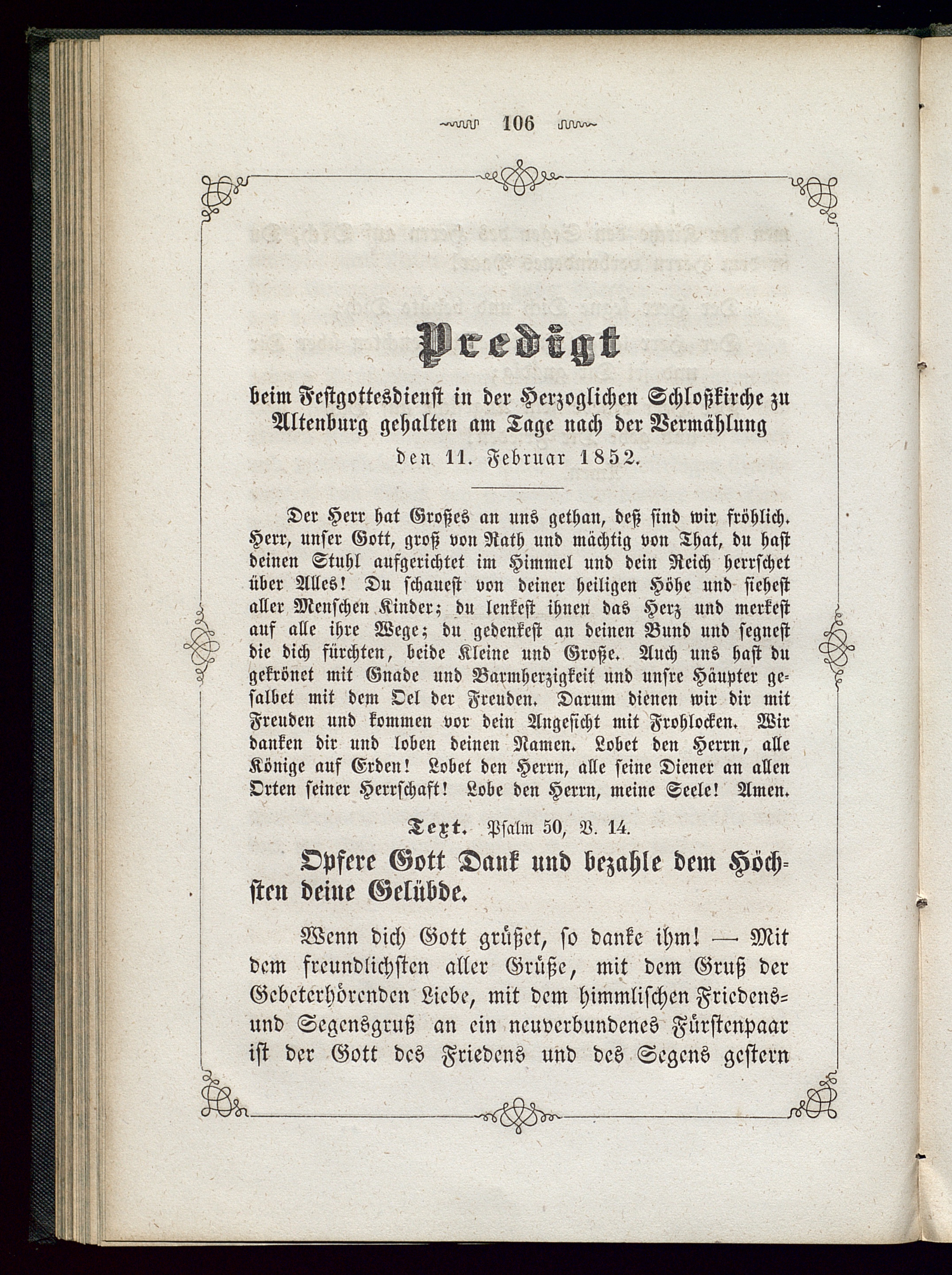 106

Predigt

beim Festgottesdienst in der Herzoglichen Schloßkirche zu Altenburg gehalten am Tage nach der Vermählung den 11. Februar 1852.

Der Herr hat Großes an uns gethan, deß sind wir fröhlich. Herr, unser Gott, groß von Rath und mächtig von That, du hast deinen Stuhl aufgerichtet im Himmel und dein Reich herrschet über Alles! Du schauest von deiner heiligen Höhe und siehest aller Menschen Kinder; du lenkest ihnen das Herz und merkest auf alle ihre Wege; du gedenkest an deinen Bund und segnest die dich fürchten, beide Kleine und Große. Auch uns hast du gekrönet mit Gnade und Barmherzigkeit und unsre Häupter gesalbet mit dem Oel der Freuden. Darum dienen wir dir mit Freuden und kommen vor dein Angesicht mit Frohlocken. Wir danken dir und loben deinen Namen. Lobet den Herrn, alle Könige auf Erden! Lobet den Herrn, alle seine Diener an allen Orten seiner Herrschaft! Lobe den Herrn, meine Seele! Amen.

Text. Psalm 50, V. 14.

Opfere Gott Dank und bezahle dem Höchsten deine Gelübde.

Wenn dich Gott grüßet, so danke ihm! — Mit dem freundlichsten aller Grüße, mit dem Gruß der Gebeterhörenden Liebe, mit dem himmlischen Friedens- und Segensgruß an ein neuverbundenes Fürstenpaar ist der Gott des Friedens und des Segens gestern